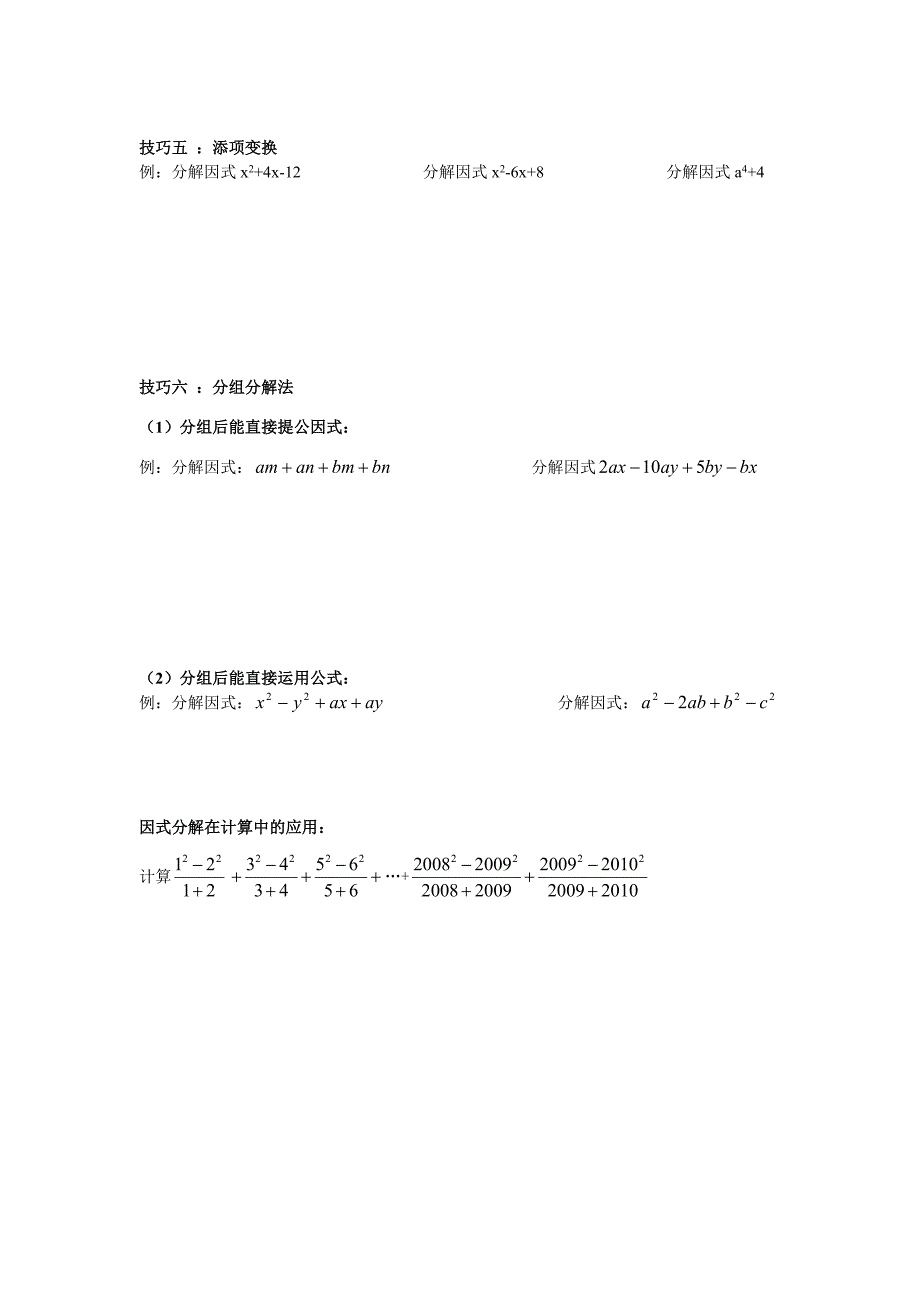 技巧五 ：添项变换

例：分解因式 $x^2+4x-12$

分解因式 $x^2-6x+8$

分解因式 $a^4+4$

技巧六 ：分组分解法

（1）分组后能直接提公因式：

例：分解因式：$am+an+bm+bn$

分解因式 $2ax-10ay+5by-bx$

（2）分组后能直接运用公式：

例：分解因式：$x^2-y^2+ax+ay$

分解因式：$a^2-2ab+b^2-c^2$

因式分解在计算中的应用：

计算 $\frac{1^2-2^2}{1+2}+\frac{3^2-4^2}{3+4}+\frac{5^2-6^2}{5+6}+\cdots+\frac{2008^2-2009^2}{2008+2009}+\frac{2009^2-2010^2}{2009+2010}$